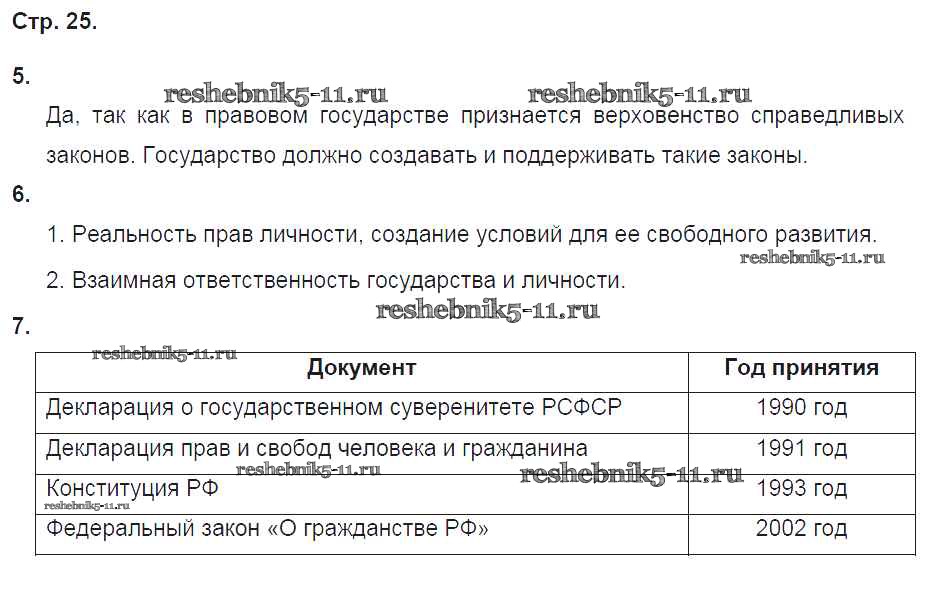 Стр. 25.

5.

reshebnik5-11.ru reshebnik5-11.ru

Да, так как в правовом государстве признается верховенство справедливых законов. Государство должно создавать и поддерживать такие законы.

6.

1. Реальность прав личности, создание условий для ее свободного развития.

reshebnik5-11.ru

2. Взаимная ответственность государства и личности.

reshebnik5-11.ru

7.

reshebnik5-11.ru

| Документ | Год принятия |
|---|---|
| Декларация о государственном суверенитете РСФСР | 1990 год |
| Декларация прав и свобод человека и гражданина | 1991 год |
| Конституция РФ | 1993 год |
| Федеральный закон «О гражданстве РФ» | 2002 год |

reshebnik5-11.ru reshebnik5-11.ru reshebnik5-11.ru